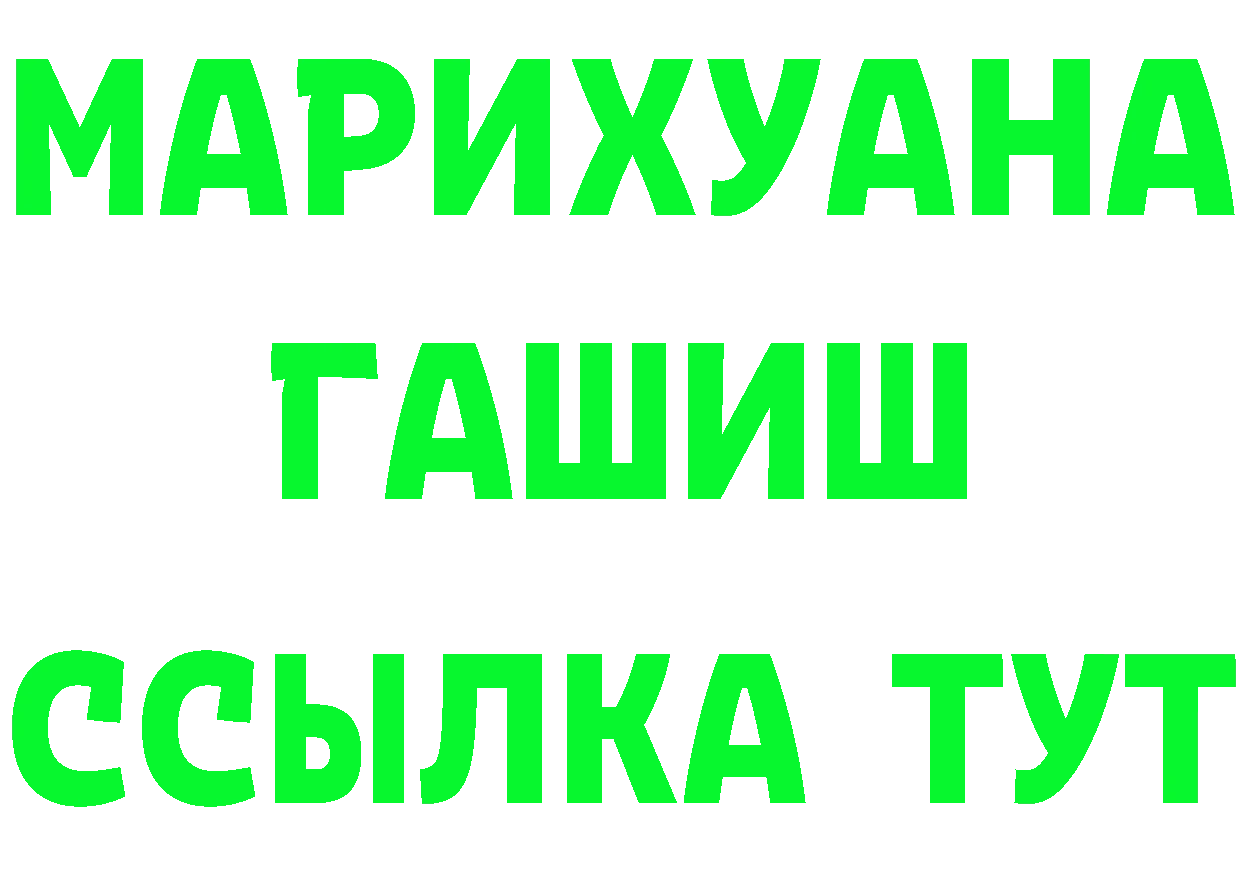 МАРИХУАНА
ГАШИШ
ССЫЛКА ТУТ